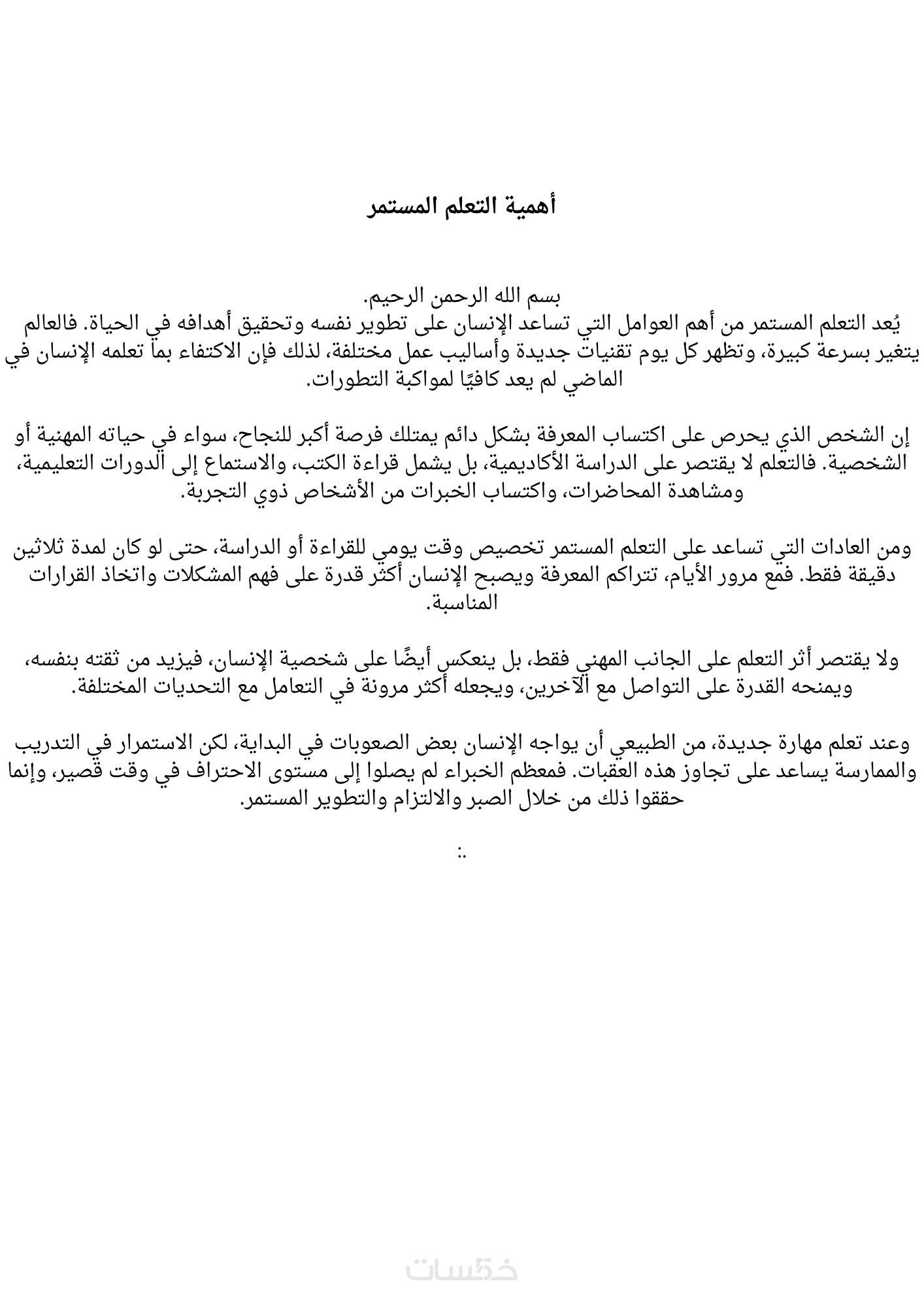 أهمية التعلم المستمر

بسم الله الرحمن الرحيم.
يُعد التعلم المستمر من أهم العوامل التي تساعد الإنسان على تطوير نفسه وتحقيق أهدافه في الحياة. فالعالم يتغير بسرعة كبيرة، وتظهر كل يوم تقنيات جديدة وأساليب عمل مختلفة، لذلك فإن الاكتفاء بما تعلمه الإنسان في الماضي لم يعد كافيًا لمواكبة التطورات.

إن الشخص الذي يحرص على اكتساب المعرفة بشكل دائم يمتلك فرصة أكبر للنجاح، سواء في حياته المهنية أو الشخصية. فالتعلم لا يقتصر على الدراسة الأكاديمية، بل يشمل قراءة الكتب، والاستماع إلى الدورات التعليمية، ومشاهدة المحاضرات، واكتساب الخبرات من الأشخاص ذوي التجربة.

ومن العادات التي تساعد على التعلم المستمر تخصيص وقت يومي للقراءة أو الدراسة، حتى لو كان لمدة ثلاثين دقيقة فقط. فمع مرور الأيام، تتراكم المعرفة ويصبح الإنسان أكثر قدرة على فهم المشكلات واتخاذ القرارات المناسبة.

ولا يقتصر أثر التعلم على الجانب المهني فقط، بل ينعكس أيضًا على شخصية الإنسان، فيزيد من ثقته بنفسه، ويمنحه القدرة على التواصل مع الآخرين، ويجعله أكثر مرونة في التعامل مع التحديات المختلفة.

وعند تعلم مهارة جديدة، من الطبيعي أن يواجه الإنسان بعض الصعوبات في البداية، لكن الاستمرار في التدريب والممارسة يساعد على تجاوز هذه العقبات. فمعظم الخبراء لم يصلوا إلى مستوى الاحتراف في وقت قصير، وإنما حققوا ذلك من خلال الصبر والالتزام والتطوير المستمر.

:.

خمسات